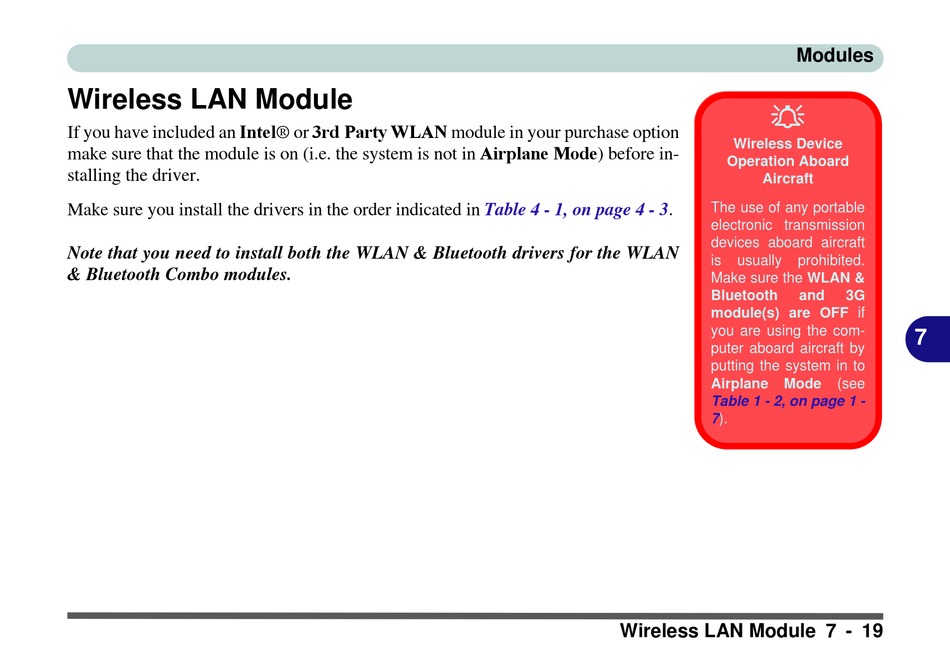 Modules

Wireless LAN Module

If you have included an Intel® or 3rd Party WLAN module in your purchase option make sure that the module is on (i.e. the system is not in Airplane Mode) before installing the driver.

Make sure you install the drivers in the order indicated in Table 4 - 1, on page 4 - 3.

Note that you need to install both the WLAN & Bluetooth drivers for the WLAN & Bluetooth Combo modules.

Wireless Device Operation Aboard Aircraft

The use of any portable electronic transmission devices aboard aircraft is usually prohibited. Make sure the WLAN & Bluetooth and 3G module(s) are OFF if you are using the computer aboard aircraft by putting the system in to Airplane Mode (see Table 1 - 2, on page 1 - 7).

7

Wireless LAN Module 7 - 19